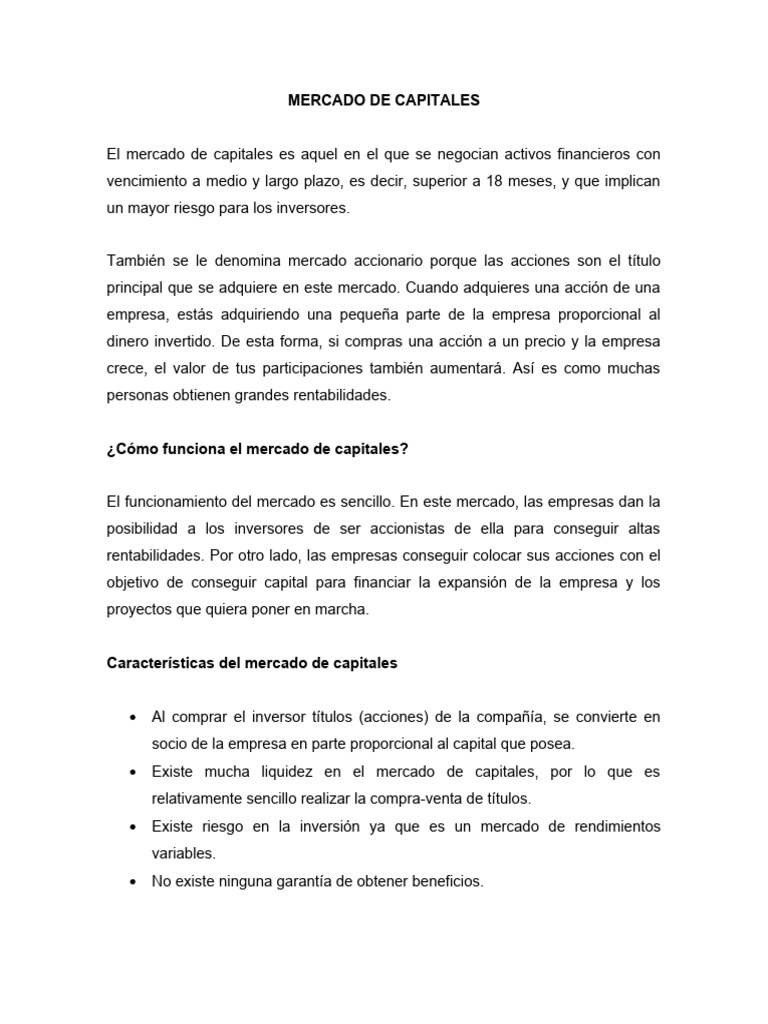 MERCADO DE CAPITALES

El mercado de capitales es aquel en el que se negocian activos financieros con vencimiento a medio y largo plazo, es decir, superior a 18 meses, y que implican un mayor riesgo para los inversores.

También se le denomina mercado accionario porque las acciones son el título principal que se adquiere en este mercado. Cuando adquieres una acción de una empresa, estás adquiriendo una pequeña parte de la empresa proporcional al dinero invertido. De esta forma, si compras una acción a un precio y la empresa crece, el valor de tus participaciones también aumentará. Así es como muchas personas obtienen grandes rentabilidades.

¿Cómo funciona el mercado de capitales?

El funcionamiento del mercado es sencillo. En este mercado, las empresas dan la posibilidad a los inversores de ser accionistas de ella para conseguir altas rentabilidades. Por otro lado, las empresas conseguir colocar sus acciones con el objetivo de conseguir capital para financiar la expansión de la empresa y los proyectos que quiera poner en marcha.

Características del mercado de capitales

• Al comprar el inversor títulos (acciones) de la compañía, se convierte en socio de la empresa en parte proporcional al capital que posea.
• Existe mucha liquidez en el mercado de capitales, por lo que es relativamente sencillo realizar la compra-venta de títulos.
• Existe riesgo en la inversión ya que es un mercado de rendimientos variables.
• No existe ninguna garantía de obtener beneficios.